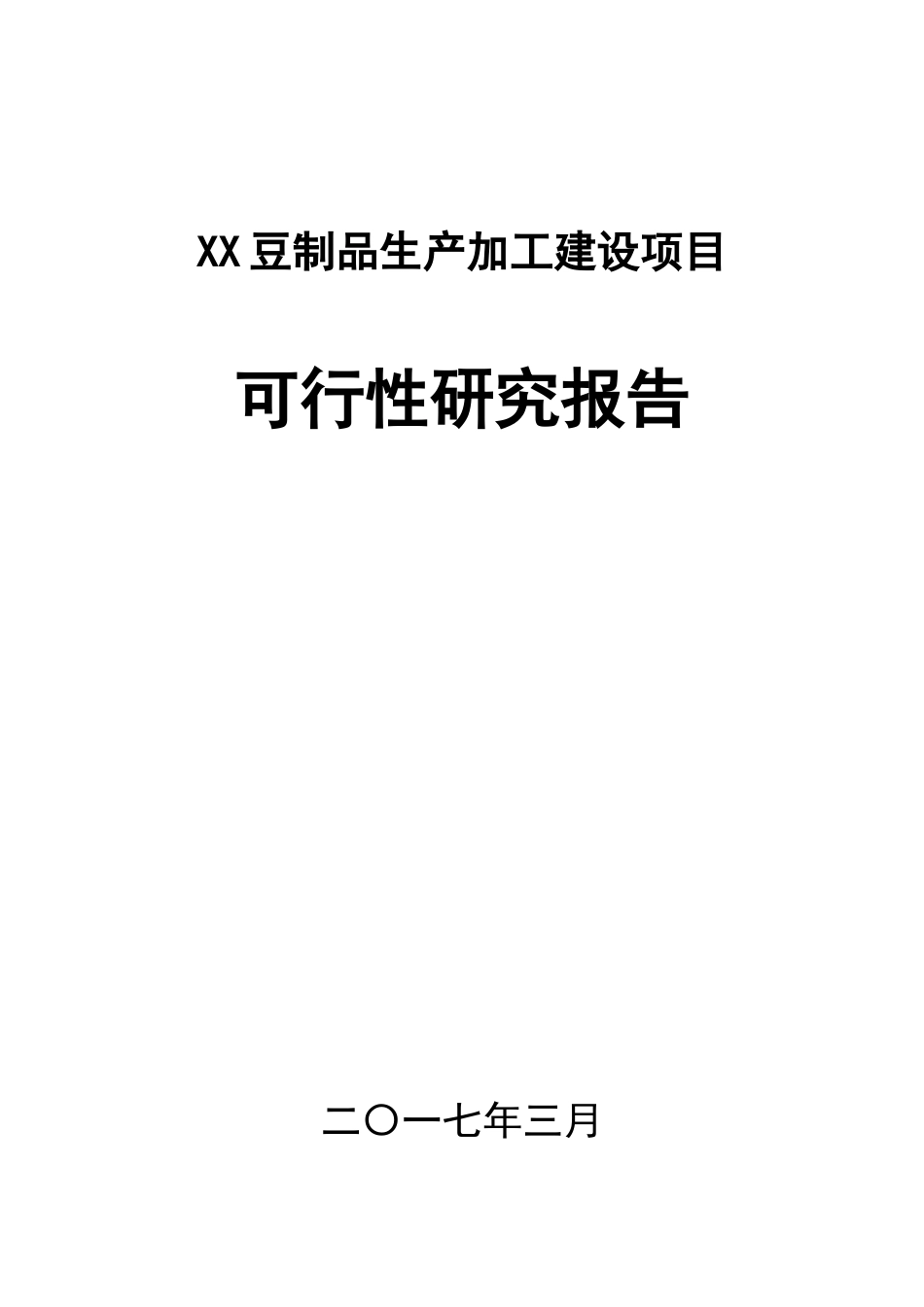 XX 豆制品生产加工建设项目

可行性研究报告

二〇一七年三月